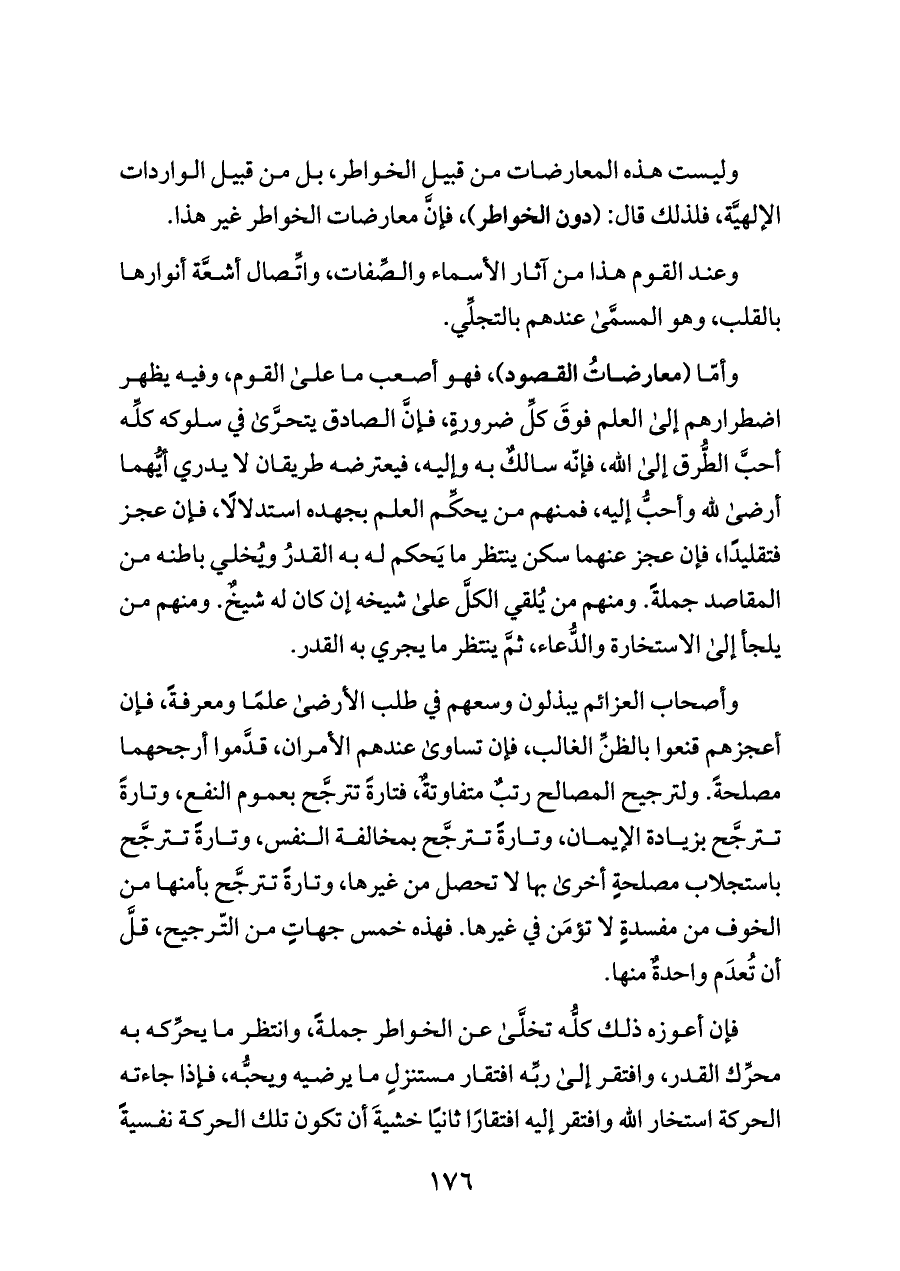 وليست هذه المعارضات من قبيل الخواطر، بل من قبيل الواردات الإلهيَّة، فلذلك قال: (دون الخواطر)، فإنَّ معارضات الخواطر غير هذا.

وعند القوم هذا من آثار الأسماء والصِّفات، واتِّصال أشعَّة أنوارها بالقلب، وهو المسمَّىٰ عندهم بالتجلِّي.

وأمّا (معارضاتُ القصود)، فهو أصعب ما علىٰ القوم، وفيه يظهر اضطرارهم إلىٰ العلم فوقَ كلِّ ضرورةٍ، فإنَّ الصادق يتحرَّىٰ في سلوكه كلِّه أحبَّ الطُّرق إلىٰ الله، فإنّه سالكٌ به وإليه، فيعترضه طريقان لا يدري أيُّهما أرضىٰ لله وأحبُّ إليه، فمنهم من يحكِّم العلم بجهده استدلالًا، فإن عجز فتقليدًا، فإن عجز عنهما سكن ينتظر ما يَحكم له به القدرُ ويُخلي باطنه من المقاصد جملةً. ومنهم من يُلقي الكلَّ علىٰ شيخه إن كان له شيخٌ. ومنهم من يلجأ إلىٰ الاستخارة والدُّعاء، ثمَّ ينتظر ما يجري به القدر.

وأصحاب العزائم يبذلون وسعهم في طلب الأرضىٰ علمًا ومعرفةً، فإن أعجزهم قنعوا بالظنِّ الغالب، فإن تساوىٰ عندهم الأمران، قدَّموا أرجحهما مصلحةً. ولترجيح المصالح رتبٌ متفاوتةٌ، فتارةً تترجَّح بعموم النفع، وتارةً تترجَّح بزيادة الإيمان، وتارةً تترجَّح بمخالفة النفس، وتارةً تترجَّح باستجلاب مصلحةٍ أخرىٰ بها لا تحصل من غيرها، وتارةً تترجَّح بأمنها من الخوف من مفسدةٍ لا تؤمَن في غيرها. فهذه خمس جهاتٍ من التّرجيح، قلَّ أن تُعدَم واحدةٌ منها.

فإن أعوزه ذلك كلُّه تخلَّىٰ عن الخواطر جملةً، وانتظر ما يحرِّكه به محرِّك القدر، وافتقر إلىٰ ربِّه افتقار مستنزلٍ ما يرضيه ويحبُّه، فإذا جاءته الحركة استخار الله وافتقر إليه افتقارًا ثانيًا خشيةَ أن تكون تلك الحركة نفسيةً

١٧٦